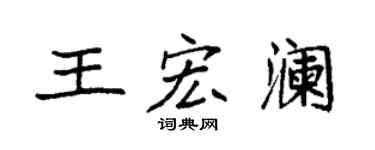 王宏澜

词典网